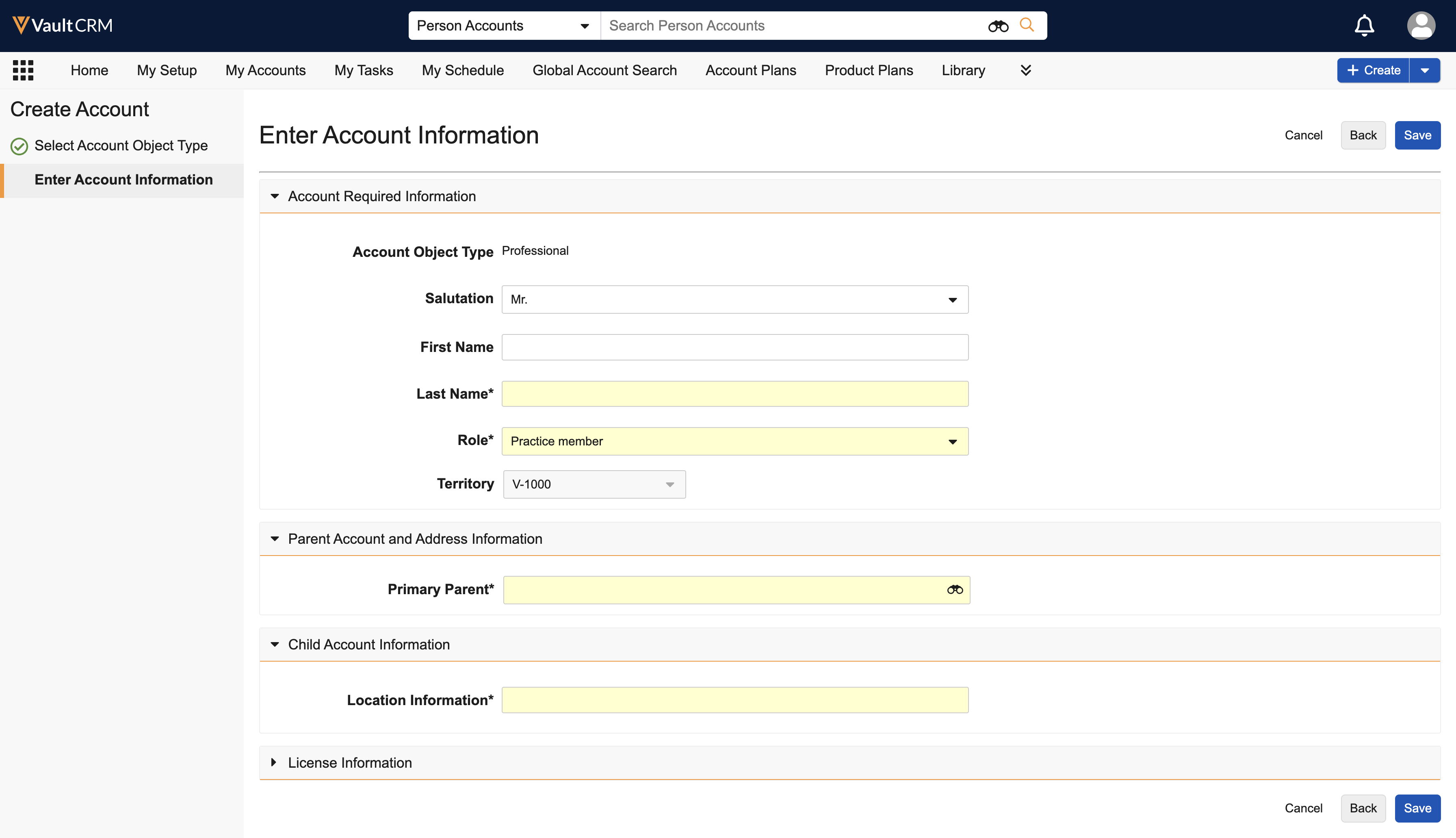 Vault CRM

Person Accounts
Search Person Accounts

Home My Setup My Accounts My Tasks My Schedule Global Account Search Account Plans Product Plans Library

+ Create

Create Account

Select Account Object Type

Enter Account Information

Enter Account Information

Cancel Back Save

Account Required Information

Account Object Type Professional

Salutation Mr.

First Name

Last Name*

Role* Practice member

Territory V-1000

Parent Account and Address Information

Primary Parent*

Child Account Information

Location Information*

License Information

Cancel Back Save